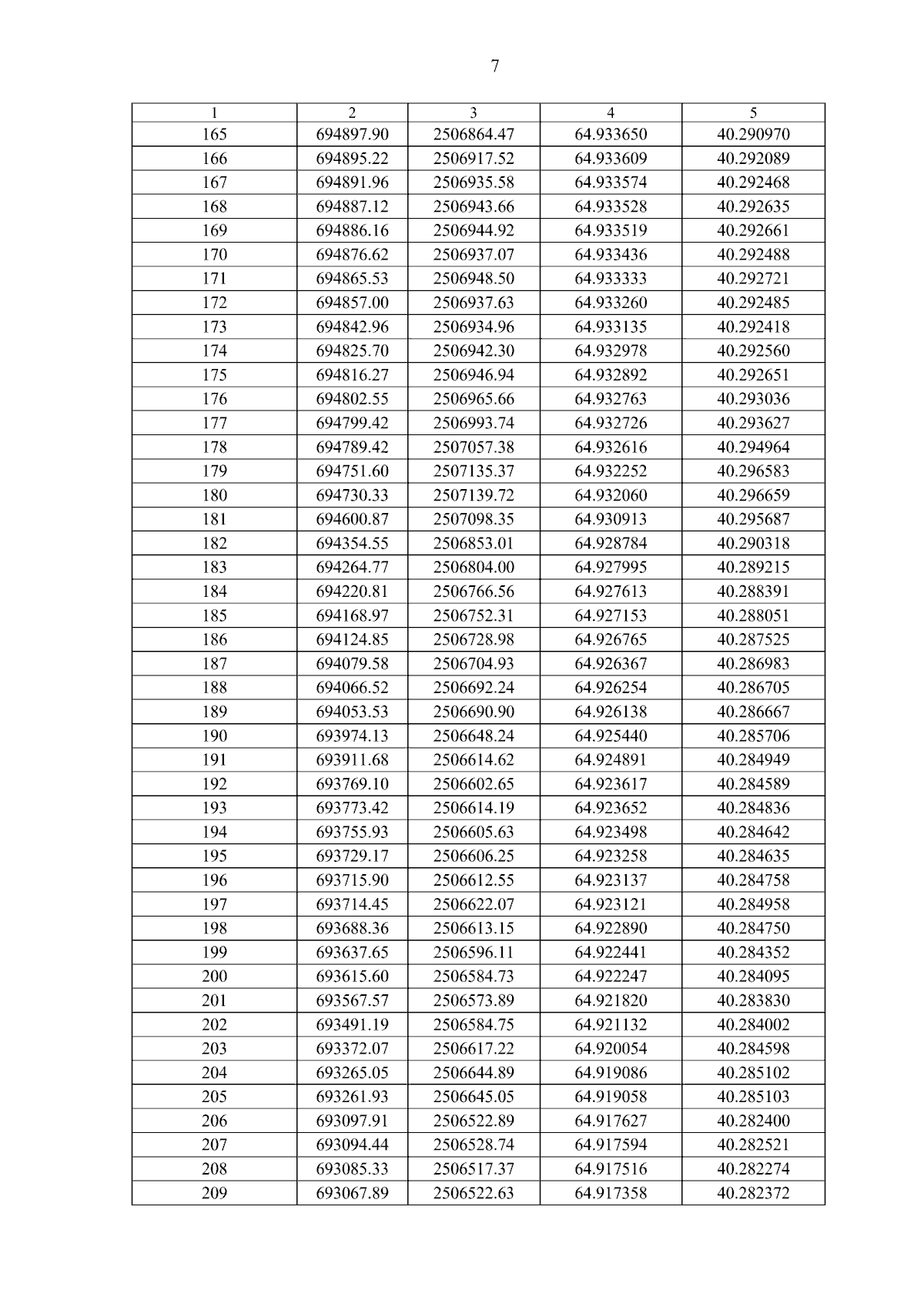 7

| 1 | 2 | 3 | 4 | 5 |
|---|---|---|---|---|
| 165 | 694897.90 | 2506864.47 | 64.933650 | 40.290970 |
| 166 | 694895.22 | 2506917.52 | 64.933609 | 40.292089 |
| 167 | 694891.96 | 2506935.58 | 64.933574 | 40.292468 |
| 168 | 694887.12 | 2506943.66 | 64.933528 | 40.292635 |
| 169 | 694886.16 | 2506944.92 | 64.933519 | 40.292661 |
| 170 | 694876.62 | 2506937.07 | 64.933436 | 40.292488 |
| 171 | 694865.53 | 2506948.50 | 64.933333 | 40.292721 |
| 172 | 694857.00 | 2506937.63 | 64.933260 | 40.292485 |
| 173 | 694842.96 | 2506934.96 | 64.933135 | 40.292418 |
| 174 | 694825.70 | 2506942.30 | 64.932978 | 40.292560 |
| 175 | 694816.27 | 2506946.94 | 64.932892 | 40.292651 |
| 176 | 694802.55 | 2506965.66 | 64.932763 | 40.293036 |
| 177 | 694799.42 | 2506993.74 | 64.932726 | 40.293627 |
| 178 | 694789.42 | 2507057.38 | 64.932616 | 40.294964 |
| 179 | 694751.60 | 2507135.37 | 64.932252 | 40.296583 |
| 180 | 694730.33 | 2507139.72 | 64.932060 | 40.296659 |
| 181 | 694600.87 | 2507098.35 | 64.930913 | 40.295687 |
| 182 | 694354.55 | 2506853.01 | 64.928784 | 40.290318 |
| 183 | 694264.77 | 2506804.00 | 64.927995 | 40.289215 |
| 184 | 694220.81 | 2506766.56 | 64.927613 | 40.288391 |
| 185 | 694168.97 | 2506752.31 | 64.927153 | 40.288051 |
| 186 | 694124.85 | 2506728.98 | 64.926765 | 40.287525 |
| 187 | 694079.58 | 2506704.93 | 64.926367 | 40.286983 |
| 188 | 694066.52 | 2506692.24 | 64.926254 | 40.286705 |
| 189 | 694053.53 | 2506690.90 | 64.926138 | 40.286667 |
| 190 | 693974.13 | 2506648.24 | 64.925440 | 40.285706 |
| 191 | 693911.68 | 2506614.62 | 64.924891 | 40.284949 |
| 192 | 693769.10 | 2506602.65 | 64.923617 | 40.284589 |
| 193 | 693773.42 | 2506614.19 | 64.923652 | 40.284836 |
| 194 | 693755.93 | 2506605.63 | 64.923498 | 40.284642 |
| 195 | 693729.17 | 2506606.25 | 64.923258 | 40.284635 |
| 196 | 693715.90 | 2506612.55 | 64.923137 | 40.284758 |
| 197 | 693714.45 | 2506622.07 | 64.923121 | 40.284958 |
| 198 | 693688.36 | 2506613.15 | 64.922890 | 40.284750 |
| 199 | 693637.65 | 2506596.11 | 64.922441 | 40.284352 |
| 200 | 693615.60 | 2506584.73 | 64.922247 | 40.284095 |
| 201 | 693567.57 | 2506573.89 | 64.921820 | 40.283830 |
| 202 | 693491.19 | 2506584.75 | 64.921132 | 40.284002 |
| 203 | 693372.07 | 2506617.22 | 64.920054 | 40.284598 |
| 204 | 693265.05 | 2506644.89 | 64.919086 | 40.285102 |
| 205 | 693261.93 | 2506645.05 | 64.919058 | 40.285103 |
| 206 | 693097.91 | 2506522.89 | 64.917627 | 40.282400 |
| 207 | 693094.44 | 2506528.74 | 64.917594 | 40.282521 |
| 208 | 693085.33 | 2506517.37 | 64.917516 | 40.282274 |
| 209 | 693067.89 | 2506522.63 | 64.917358 | 40.282372 |